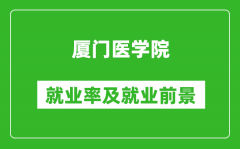 厦门医学院

就业率及就业前景